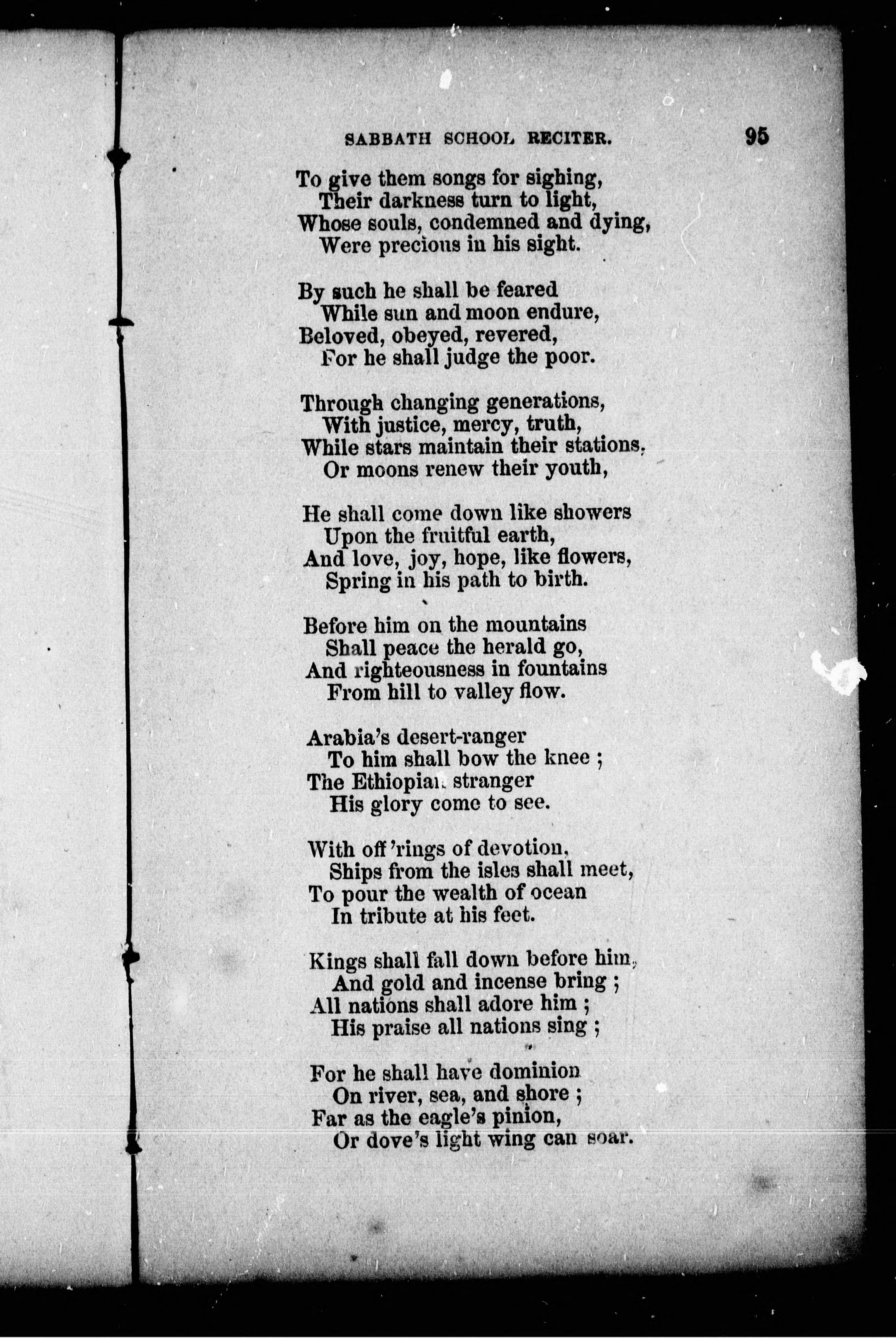 SABBATH SCHOOL RECITER. 95

To give them songs for sighing,
Their darkness turn to light,
Whose souls, condemned and dying,
Were precious in his sight.

By such he shall be feared
While sun and moon endure,
Beloved, obeyed, revered,
For he shall judge the poor.

Through changing generations,
With justice, mercy, truth,
While stars maintain their stations,
Or moons renew their youth,

He shall come down like showers
Upon the fruitful earth,
And love, joy, hope, like flowers,
Spring in his path to birth.

Before him on the mountains
Shall peace the herald go,
And righteousness in fountains
From hill to valley flow.

Arabia's desert-ranger
To him shall bow the knee ;
The Ethiopian stranger
His glory come to see.

With off'rings of devotion,
Ships from the isles shall meet,
To pour the wealth of ocean
In tribute at his feet.

Kings shall fall down before him,
And gold and incense bring ;
All nations shall adore him ;
His praise all nations sing ;

For he shall have dominion
On river, sea, and shore ;
Far as the eagle's pinion,
Or dove's light wing can soar.